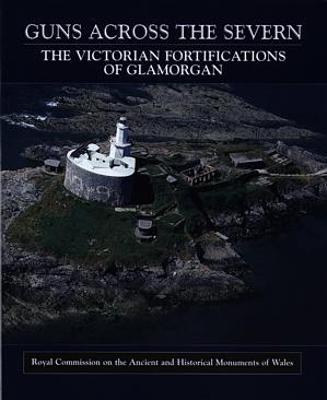 GUNS ACROSS THE SEVERN

THE VICTORIAN FORTIFICATIONS OF GLAMORGAN

Royal Commission on the Ancient and Historical Monuments of Wales